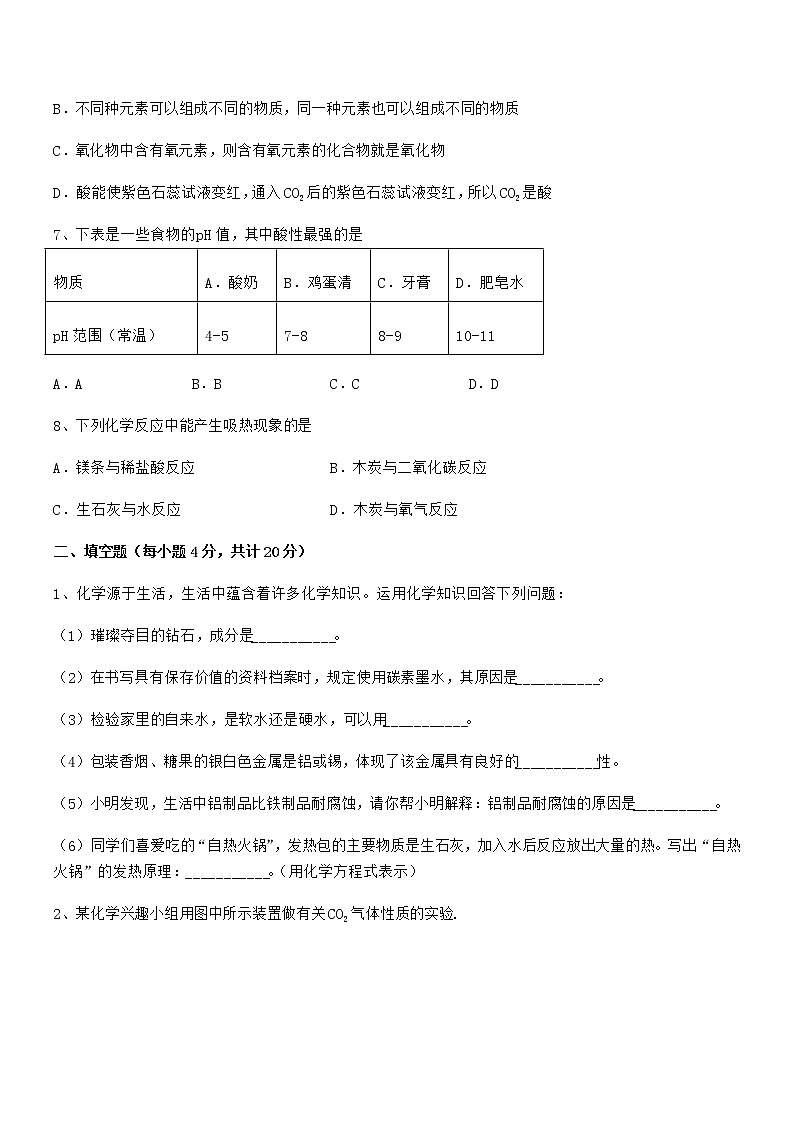 B．不同种元素可以组成不同的物质，同一种元素也可以组成不同的物质

C．氧化物中含有氧元素，则含有氧元素的化合物就是氧化物

D．酸能使紫色石蕊试液变红，通入$CO_2$后的紫色石蕊试液变红，所以$CO_2$是酸

7、下表是一些食物的pH值，其中酸性最强的是

| 物质 | A．酸奶 | B．鸡蛋清 | C．牙膏 | D．肥皂水 |
|---|---|---|---|---|
| pH范围（常温） | 4-5 | 7-8 | 8-9 | 10-11 |

A．A　　B．B　　C．C　　D．D

8、下列化学反应中能产生吸热现象的是

A．镁条与稀盐酸反应　　B．木炭与二氧化碳反应

C．生石灰与水反应　　D．木炭与氧气反应

二、填空题（每小题4分，共计20分）

1、化学源于生活，生活中蕴含着许多化学知识。运用化学知识回答下列问题：

（1）璀璨夺目的钻石，成分是__________。

（2）在书写具有保存价值的资料档案时，规定使用碳素墨水，其原因是__________。

（3）检验家里的自来水，是软水还是硬水，可以用__________。

（4）包装香烟、糖果的银白色金属是铝或锡，体现了该金属具有良好的__________性。

（5）小明发现，生活中铝制品比铁制品耐腐蚀，请你帮小明解释：铝制品耐腐蚀的原因是__________。

（6）同学们喜爱吃的“自热火锅”，发热包的主要物质是生石灰，加入水后反应放出大量的热。写出“自热火锅”的发热原理：__________。（用化学方程式表示）

2、某化学兴趣小组用图中所示装置做有关$CO_2$气体性质的实验.